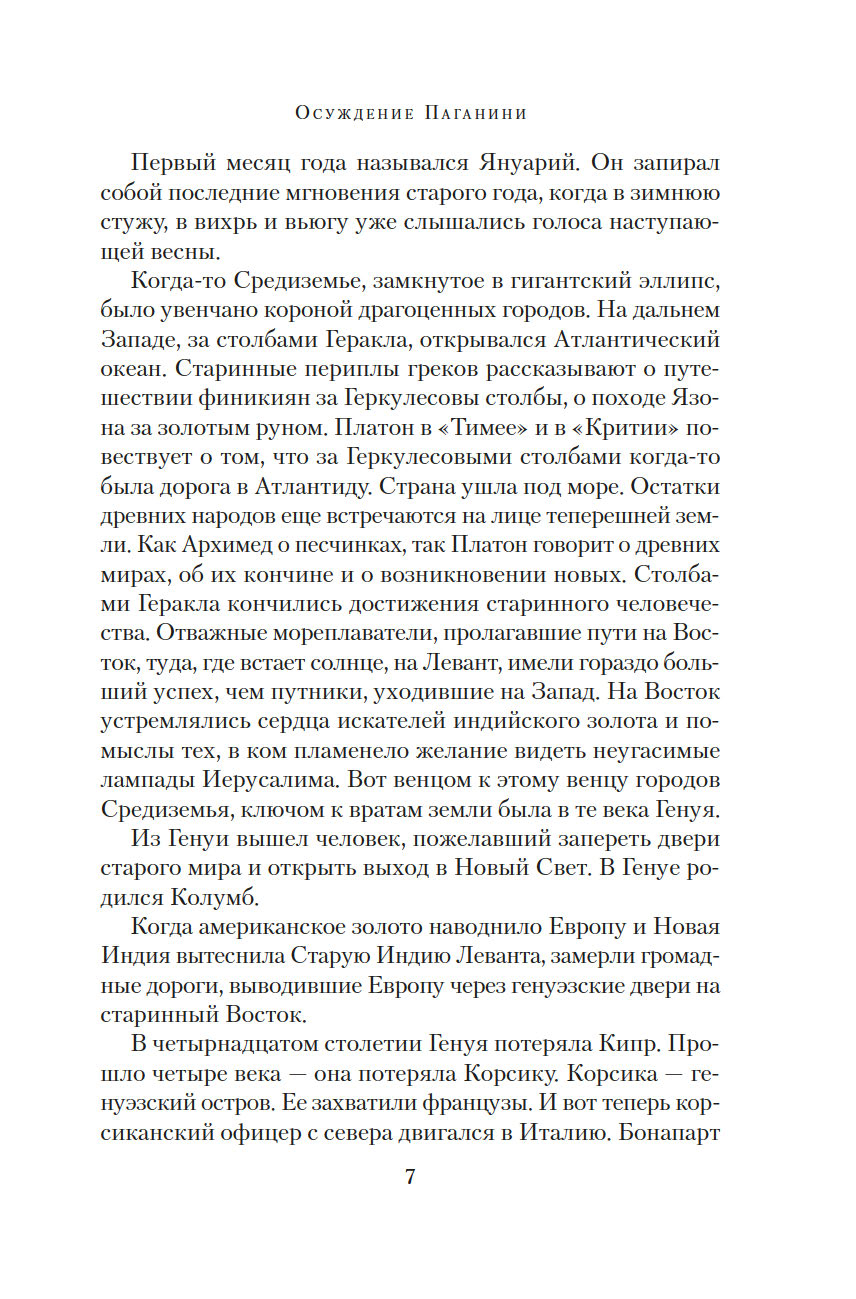 Осуждение Паганини

Первый месяц года назывался Януарий. Он запирал собой последние мгновения старого года, когда в зимнюю стужу, в вихрь и вьюгу уже слышались голоса наступающей весны.

Когда-то Средиземье, замкнутое в гигантский эллипс, было увенчано короной драгоценных городов. На дальнем Западе, за столбами Геракла, открывался Атлантический океан. Старинные периплы греков рассказывают о путешествии финикиян за Геркулесовы столбы, о походе Язона за золотым руном. Платон в «Тимее» и в «Критии» повествует о том, что за Геркулесовыми столбами когда-то была дорога в Атлантиду. Страна ушла под море. Остатки древних народов еще встречаются на лице теперешней земли. Как Архимед о песчинках, так Платон говорит о древних мирах, об их кончине и о возникновении новых. Столбами Геракла кончились достижения старинного человечества. Отважные мореплаватели, пролагавшие пути на Восток, туда, где встает солнце, на Левант, имели гораздо больший успех, чем путники, уходившие на Запад. На Восток устремлялись сердца искателей индийского золота и помыслы тех, в ком пламенело желание видеть неугасимые лампады Иерусалима. Вот венцом к этому венцу городов Средиземья, ключом к вратам земли была в те века Генуя.

Из Генуи вышел человек, пожелавший запереть двери старого мира и открыть выход в Новый Свет. В Генуе родился Колумб.

Когда американское золото наводнило Европу и Новая Индия вытеснила Старую Индию Леванта, замерли громадные дороги, выводившие Европу через генуэзские двери на старинный Восток.

В четырнадцатом столетии Генуя потеряла Кипр. Прошло четыре века — она потеряла Корсику. Корсика — генуэзский остров. Ее захватили французы. И вот теперь корсиканский офицер с севера двигался в Италию. Бонапарт

7